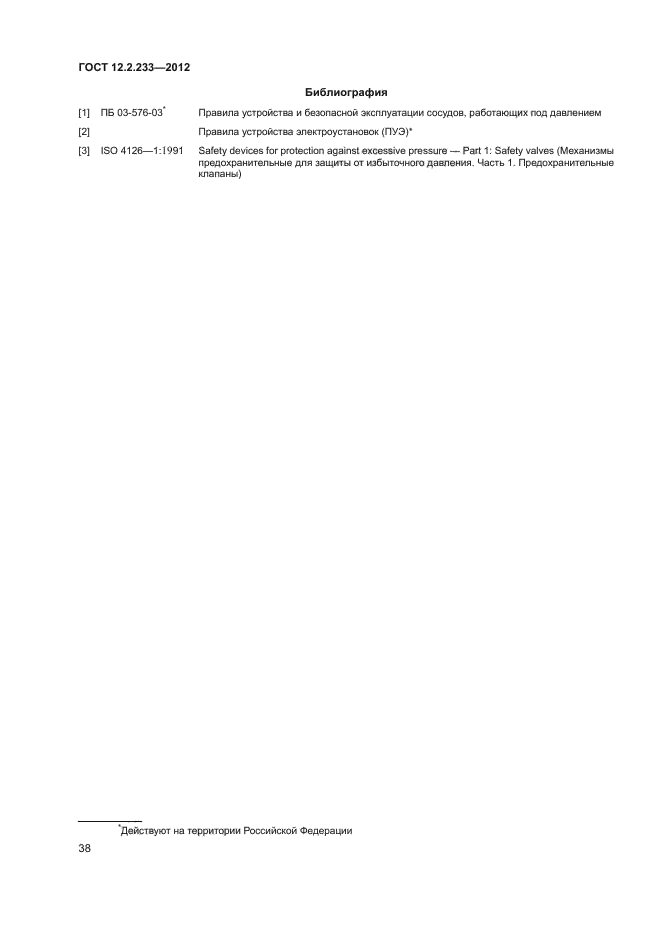 ГОСТ 12.2.233—2012

Библиография

[1] ПБ 03-576-03$^{*}$ Правила устройства и безопасной эксплуатации сосудов, работающих под давлением

[2] Правила устройства электроустановок (ПУЭ)*

[3] ISO 4126—1:1991 Safety devices for protection against excessive pressure — Part 1: Safety valves (Механизмы предохранительные для защиты от избыточного давления. Часть 1. Предохранительные клапаны)

$^{*}$Действуют на территории Российской Федерации

38